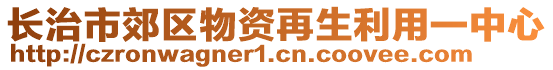 长治市郊区物资再生利用一中心
http://czronwagner1.cn.coovee.com